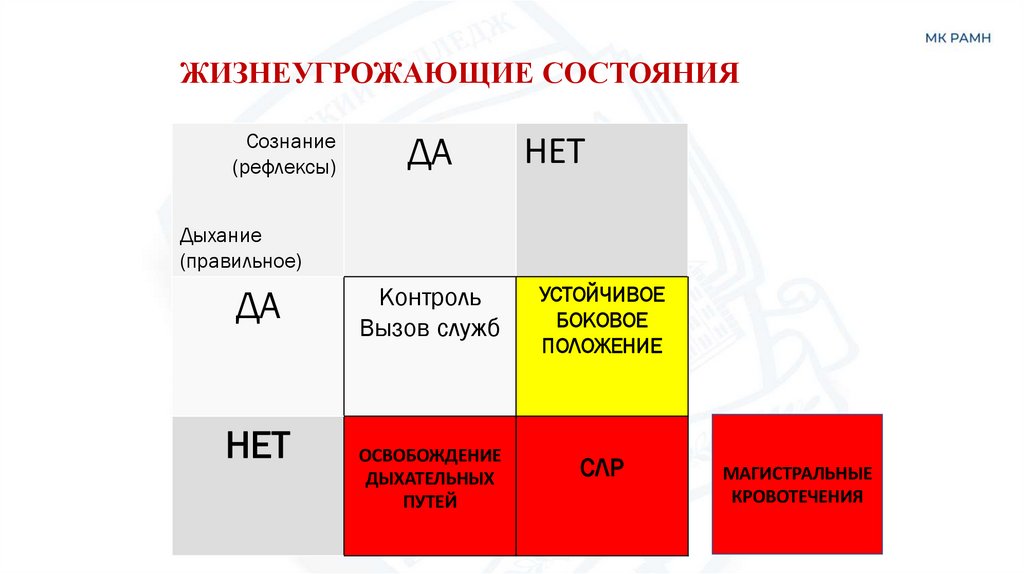 МК РАМН

ЖИЗНЕУГРОЖАЮЩИЕ СОСТОЯНИЯ

| Сознание (рефлексы) Дыхание (правильное) | ДА | НЕТ |
|---|---|---|
| ДА | Контроль Вызов служб | УСТОЙЧИВОЕ БОКОВОЕ ПОЛОЖЕНИЕ |
| НЕТ | ОСВОБОЖДЕНИЕ ДЫХАТЕЛЬНЫХ ПУТЕЙ | СЛР |

МАГИСТРАЛЬНЫЕ КРОВОТЕЧЕНИЯ